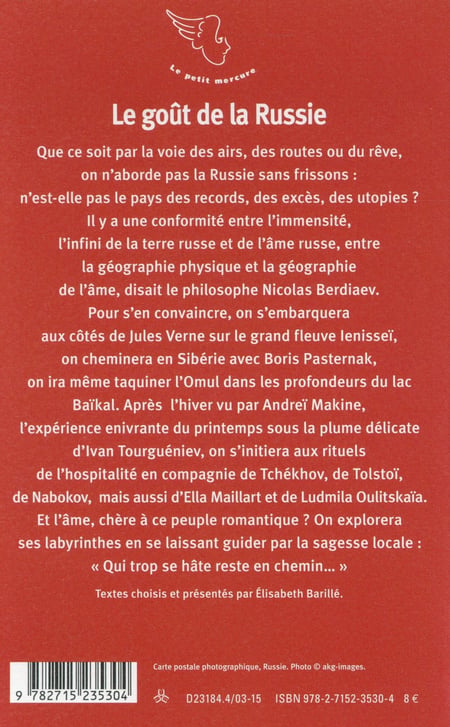 Le petit mercure

Le goût de la Russie

Que ce soit par la voie des airs, des routes ou du rêve, on n'aborde pas la Russie sans frissons : n'est-elle pas le pays des records, des excès, des utopies ? Il y a une conformité entre l'immensité, l'infini de la terre russe et de l'âme russe, entre la géographie physique et la géographie de l'âme, disait le philosophe Nicolas Berdiaev. Pour s'en convaincre, on s'embarquera aux côtés de Jules Verne sur le grand fleuve Ienisseï, on cheminera en Sibérie avec Boris Pasternak, on ira même taquiner l'Omul dans les profondeurs du lac Baïkal. Après l'hiver vu par Andreï Makine, l'expérience enivrante du printemps sous la plume délicate d'Ivan Tourguéniev, on s'initiera aux rituels de l'hospitalité en compagnie de Tchékhov, de Tolstoï, de Nabokov, mais aussi d'Ella Maillart et de Ludmila Oulitskaïa. Et l'âme, chère à ce peuple romantique ? On explorera ses labyrinthes en se laissant guider par la sagesse locale : « Qui trop se hâte reste en chemin... »

Textes choisis et présentés par Élisabeth Barillé.

Carte postale photographique, Russie. Photo © akg-images.

9 782715 235304

D23184.4/03-15 ISBN 978-2-7152-3530-4 8 €